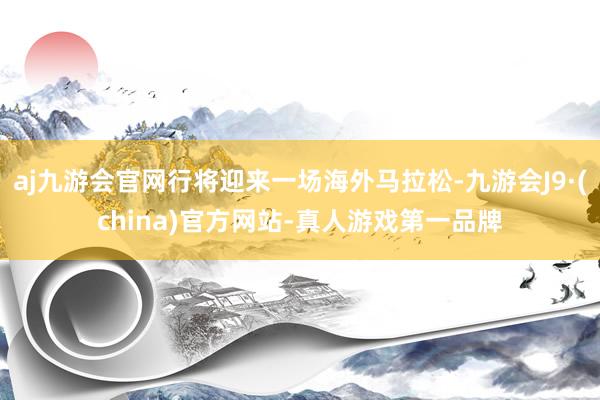 aj九游会官网行将迎来一场海外马拉松-九游会J9·(china)官方网站-真人游戏第一品牌